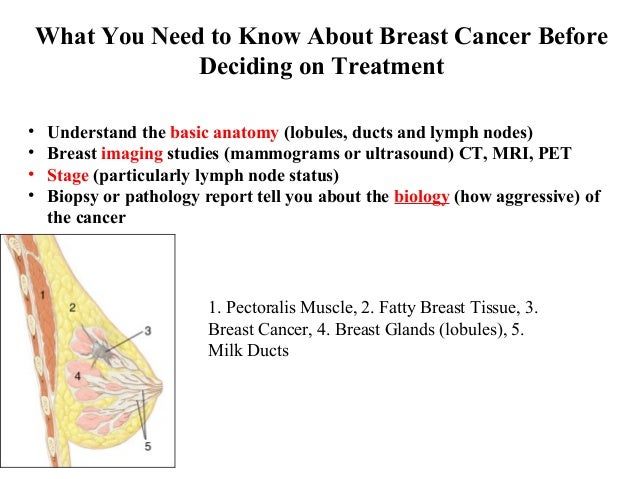 What You Need to Know About Breast Cancer Before Deciding on Treatment

• Understand the basic anatomy (lobules, ducts and lymph nodes)
• Breast imaging studies (mammograms or ultrasound) CT, MRI, PET
• Stage (particularly lymph node status)
• Biopsy or pathology report tell you about the biology (how aggressive) of the cancer

1
2
3
4
5

1. Pectoralis Muscle, 2. Fatty Breast Tissue, 3. Breast Cancer, 4. Breast Glands (lobules), 5. Milk Ducts